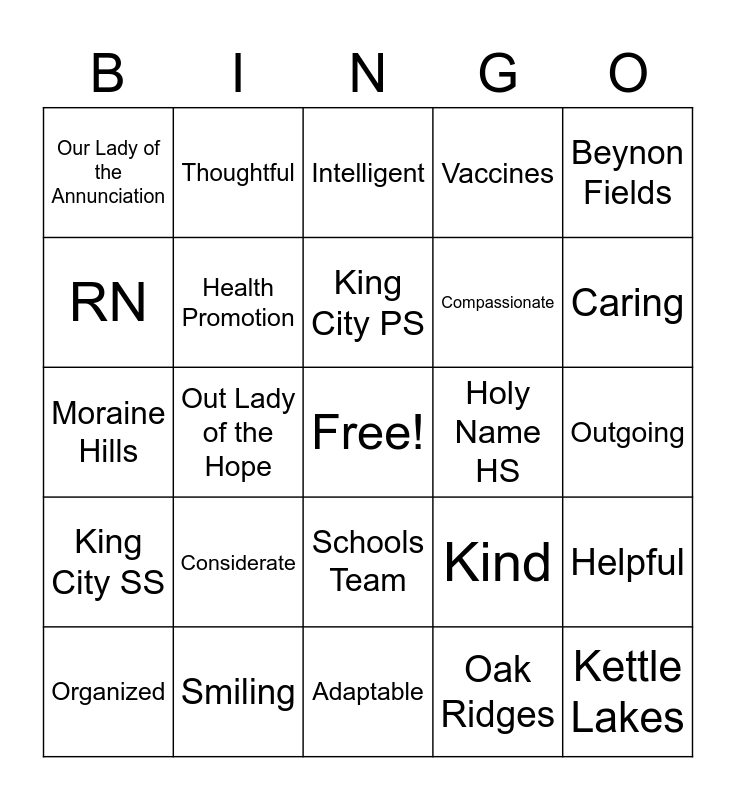 | B | I | N | G | O |
|---|---|---|---|---|
| Our Lady of the Annunciation | Thoughtful | Intelligent | Vaccines | Beynon Fields |
| RN | Health Promotion | King City PS | Compassionate | Caring |
| Moraine Hills | Out Lady of the Hope | Free! | Holy Name HS | Outgoing |
| King City SS | Considerate | Schools Team | Kind | Helpful |
| Organized | Smiling | Adaptable | Oak Ridges | Kettle Lakes |